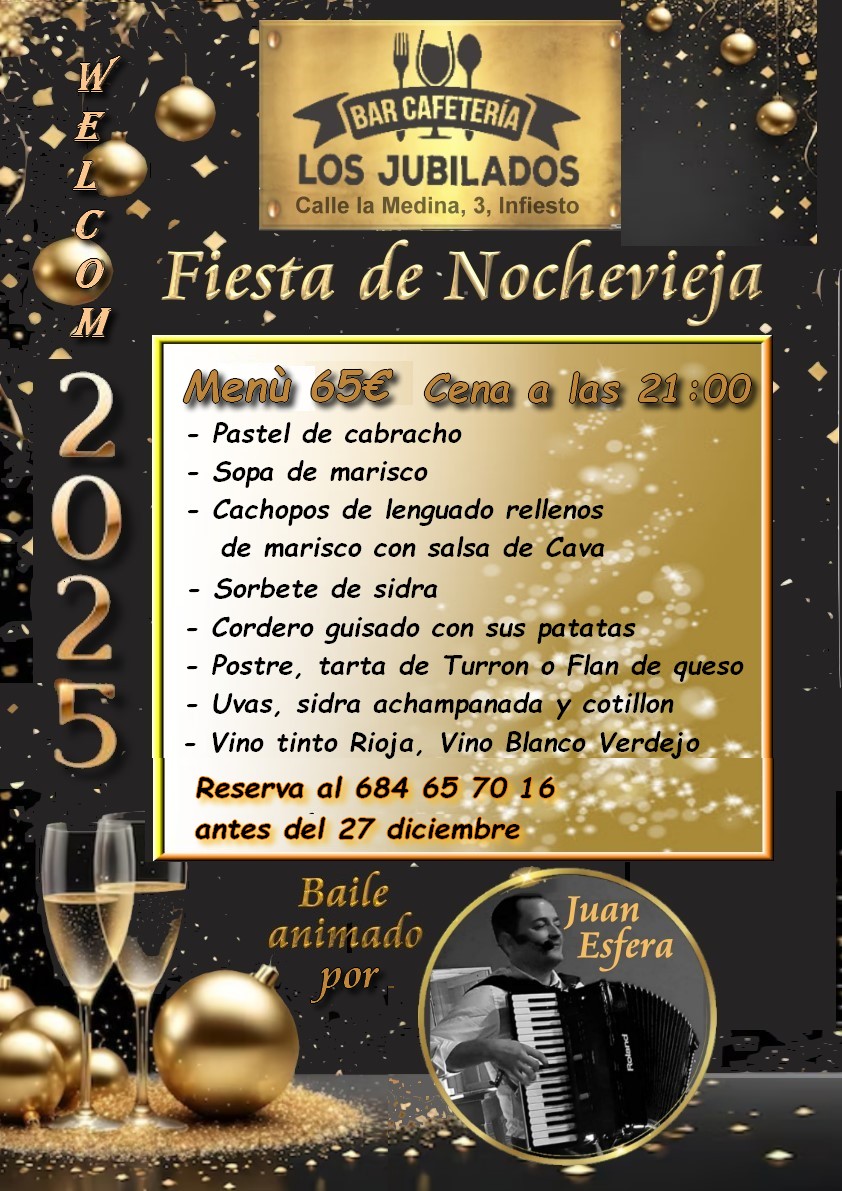 WELCOM

2025

BAR CAFETERÍA
LOS JUBILADOS
Calle la Medina, 3, Infiesto

Fiesta de Nochevieja

Menù 65€ Cena a las 21:00
- Pastel de cabracho
- Sopa de marisco
- Cachopos de lenguado rellenos de marisco con salsa de Cava
- Sorbete de sidra
- Cordero guisado con sus patatas
- Postre, tarta de Turron o Flan de queso
- Uvas, sidra achampanada y cotillon
- Vino tinto Rioja, Vino Blanco Verdejo

Reserva al 684 65 70 16
antes del 27 diciembre

Baile animado por

Juan Esfera

Roland